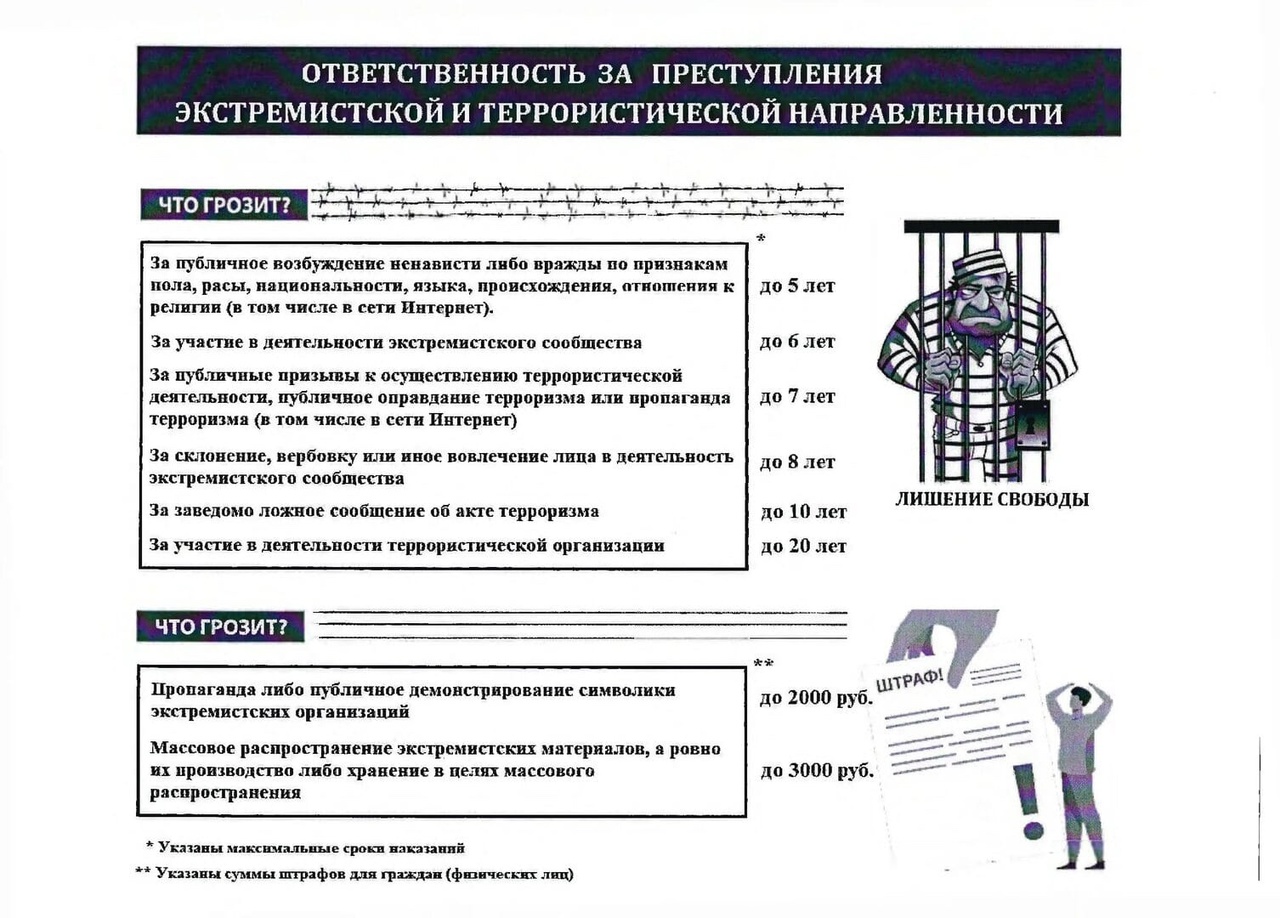 ОТВЕТСТВЕННОСТЬ ЗА ПРЕСТУПЛЕНИЯ ЭКСТРЕМИСТСКОЙ И ТЕРРОРИСТИЧЕСКОЙ НАПРАВЛЕННОСТИ

ЧТО ГРОЗИТ?

*

| | |
|---|---|
| За публичное возбуждение ненависти либо вражды по признакам пола, расы, национальности, языка, происхождения, отношения к религии (в том числе в сети Интернет). | до 5 лет |
| За участие в деятельности экстремистского сообщества | до 6 лет |
| За публичные призывы к осуществлению террористической деятельности, публичное оправдание терроризма или пропаганда терроризма (в том числе в сети Интернет) | до 7 лет |
| За склонение, вербовку или иное вовлечение лица в деятельность экстремистского сообщества | до 8 лет |
| За заведомо ложное сообщение об акте терроризма | до 10 лет |
| За участие в деятельности террористической организации | до 20 лет |

ЛИШЕНИЕ СВОБОДЫ

ЧТО ГРОЗИТ?

**

| | |
|---|---|
| Пропаганда либо публичное демонстрирование символики экстремистских организаций | до 2000 руб. |
| Массовое распространение экстремистских материалов, а ровно их производство либо хранение в целях массового распространения | до 3000 руб. |

ШТРАФ!

* Указаны максимальные сроки наказаний

** Указаны суммы штрафов для граждан (физических лиц)